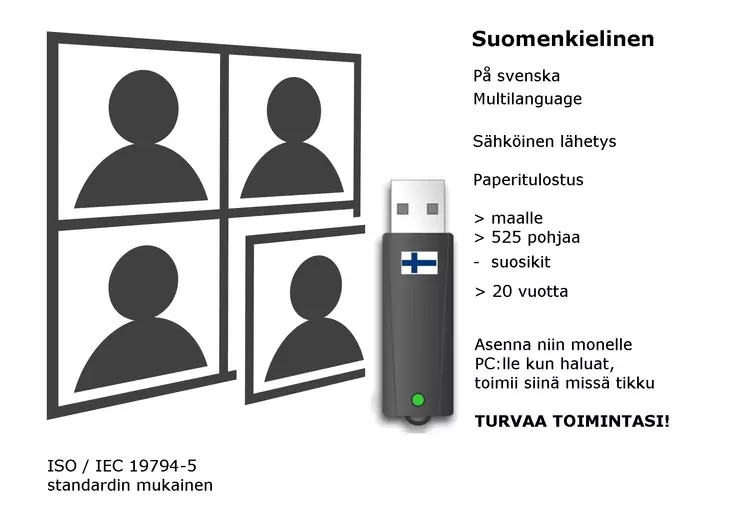 Suomenkielinen

På svenska
Multilanguage

Sähköinen lähetys

Paperitulostus

> maalle
> 525 pohjaa
- suosikit

> 20 vuotta

Asenna niin monelle PC:lle kun haluat, toimii siinä missä tikku

TURVAA TOIMINTASI!

ISO / IEC 19794-5
standardin mukainen